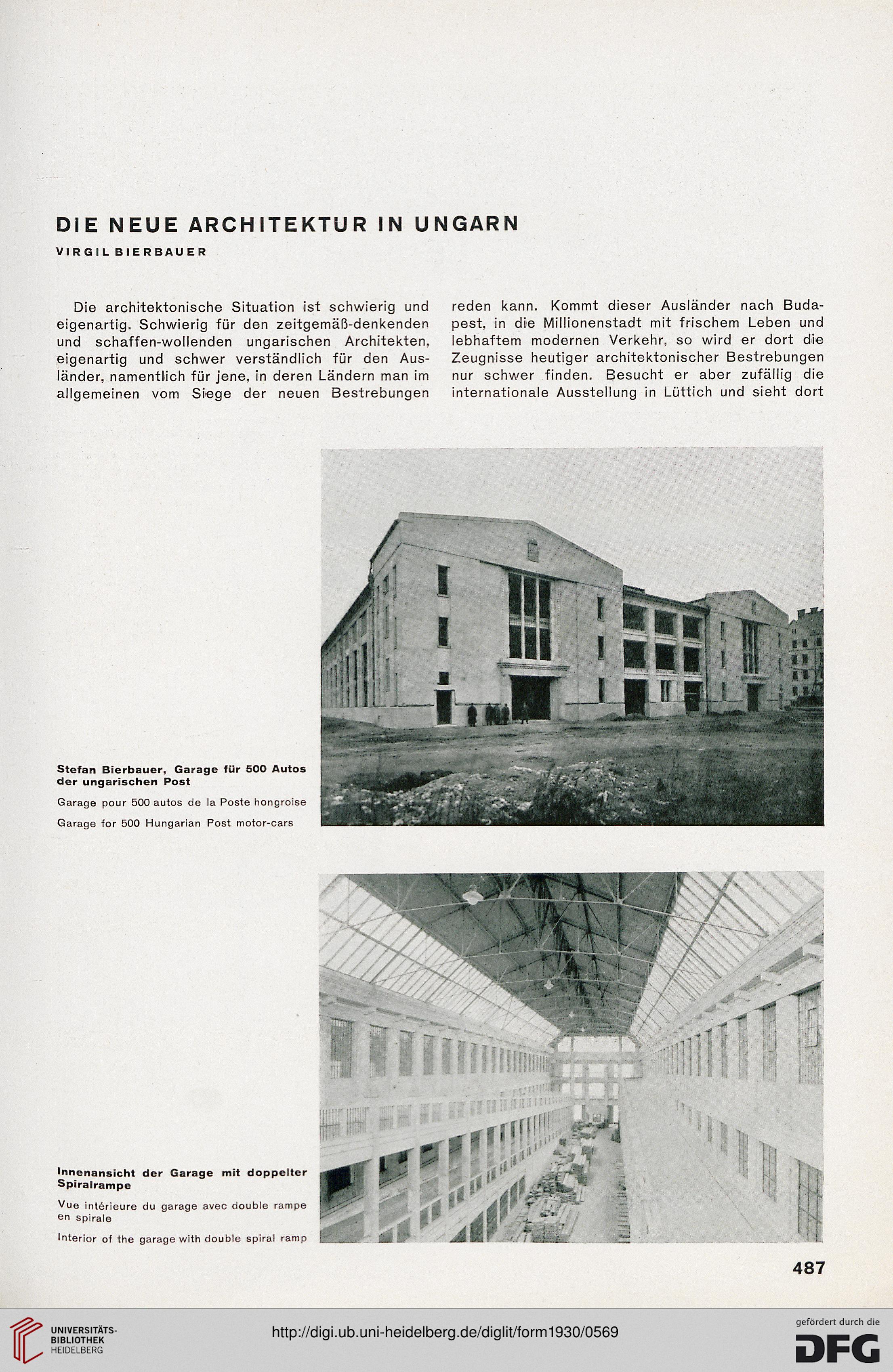 DIE NEUE ARCHITEKTUR IN UNGARN

VIRGIL BIERBAUER

Die architektonische Situation ist schwierig und eigenartig. Schwierig für den zeitgemäß-denkenden und schaffen-wollenden ungarischen Architekten, eigenartig und schwer verständlich für den Ausländer, namentlich für jene, in deren Ländern man im allgemeinen vom Siege der neuen Bestrebungen

reden kann. Kommt dieser Ausländer nach Budapest, in die Millionenstadt mit frischem Leben und lebhaftem modernen Verkehr, so wird er dort die Zeugnisse heutiger architektonischer Bestrebungen nur schwer finden. Besucht er aber zufällig die internationale Ausstellung in Lüttich und sieht dort

Stefan Bierbauer, Garage für 500 Autos der ungarischen Post

Garage pour 500 autos de la Poste hongroise

Garage for 500 Hungarian Post motor-cars

Innenansicht der Garage mit doppelter Spiralrampe

Vue intérieure du garage avec double rampe en spirale

Interior of the garage with double spiral ramp

487

UNIVERSITÄTS-BIBLIOTHEK HEIDELBERG

http://digi.ub.uni-heidelberg.de/diglit/form1930/0569

gefördert durch die DFG